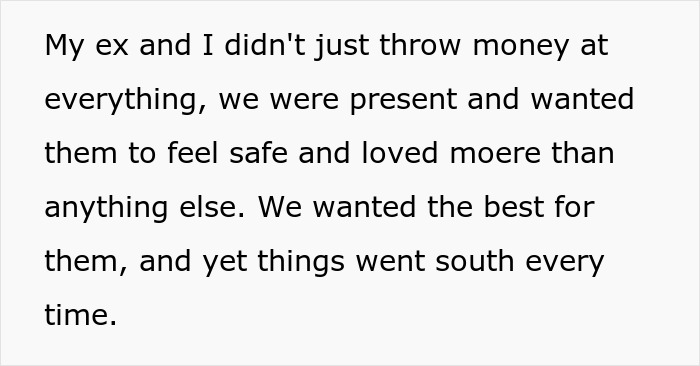 My ex and I didn't just throw money at everything, we were present and wanted them to feel safe and loved moere than anything else. We wanted the best for them, and yet things went south every time.